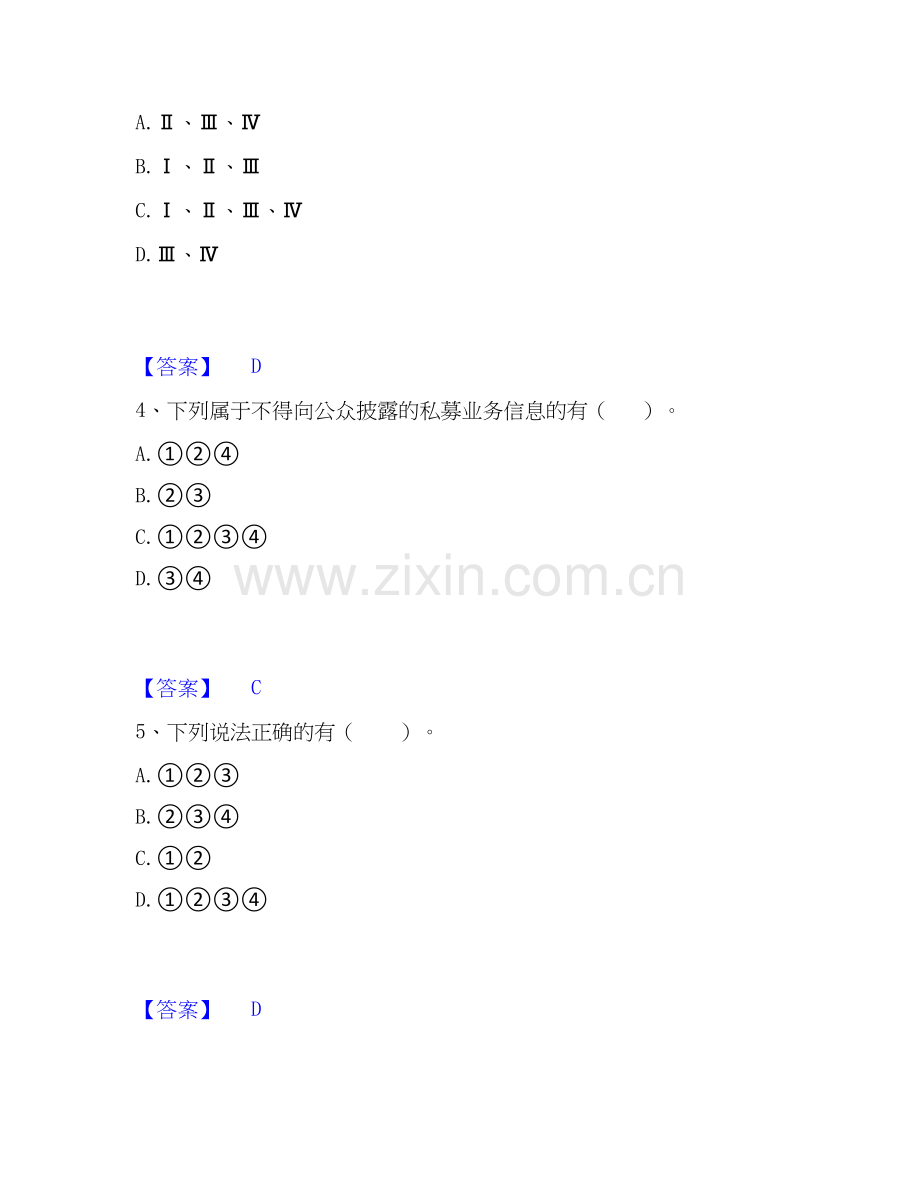 A.Ⅱ、Ⅲ、Ⅳ

B.Ⅰ、Ⅱ、Ⅲ

C.Ⅰ、Ⅱ、Ⅲ、Ⅳ

D.Ⅲ、Ⅳ

【答案】 D

4、下列属于不得向公众披露的私募业务信息的有（ ）。

A.①②④

B.②③

C.①②③④

D.③④

【答案】 C

5、下列说法正确的有（ ）。

A.①②③

B.②③④

C.①②

D.①②③④

【答案】 D

www.zixin.com.cn